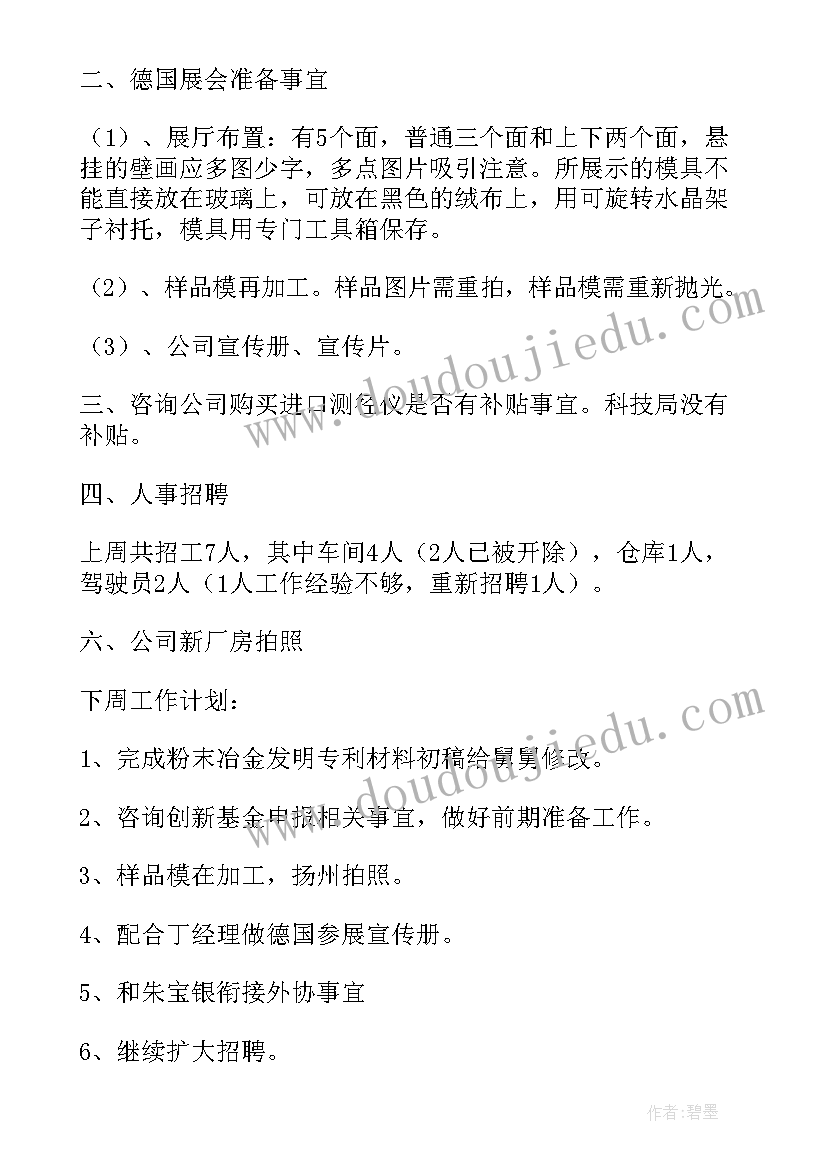 二、德国展会准备事宜

（1）、展厅布置：有5个面，普通三个面和上下两个面，悬挂的壁画应多图少字，多点图片吸引注意。所展示的模具不能直接放在玻璃上，可放在黑色的绒布上，用可旋转水晶架子衬托，模具用专门工具箱保存。

（2）、样品模再加工。样品图片需重拍，样品模需重新抛光。

（3）、公司宣传册、宣传片。

三、咨询公司购买进口测径仪是否有补贴事宜。科技局没有补贴。

四、人事招聘

上周共招工7人，其中车间4人（2人已被开除），仓库1人，驾驶员2人（1人工作经验不够，重新招聘1人）。

六、公司新厂房拍照

下周工作计划：

1、完成粉末冶金发明专利材料初稿给舅舅修改。

2、咨询创新基金申报相关事宜，做好前期准备工作。

3、样品模在加工，扬州拍照。

4、配合丁经理做德国参展宣传册。

5、和朱宝银衔接外协事宜

6、继续扩大招聘。

www.doudoujiedu.com

www.doudoujiedu.com

作者：碧墨